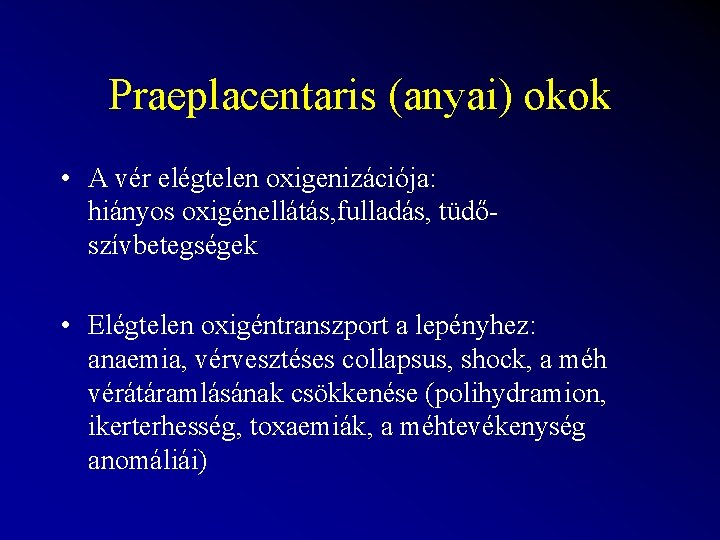 Praeplacentaris (anyai) okok

• A vér elégtelen oxigenizációja: hiányos oxigénellátás,fulladás, tüdő-szívbetegségek

• Elégtelen oxigéntranszport a lepényhez: anaemia, vérvesztéses collapsus, shock, a méh vérátáramlásának csökkenése (polihydramion, ikerterhesség, toxaemiák, a méhtevékenység anomáliái)